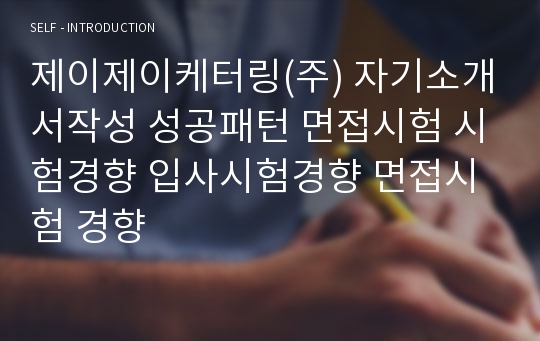 SELF - INTRODUCTION

제이제이케터링(주) 자기소개서작성 성공패턴 면접시험 시험경향 입사시험경향 면접시험 경향